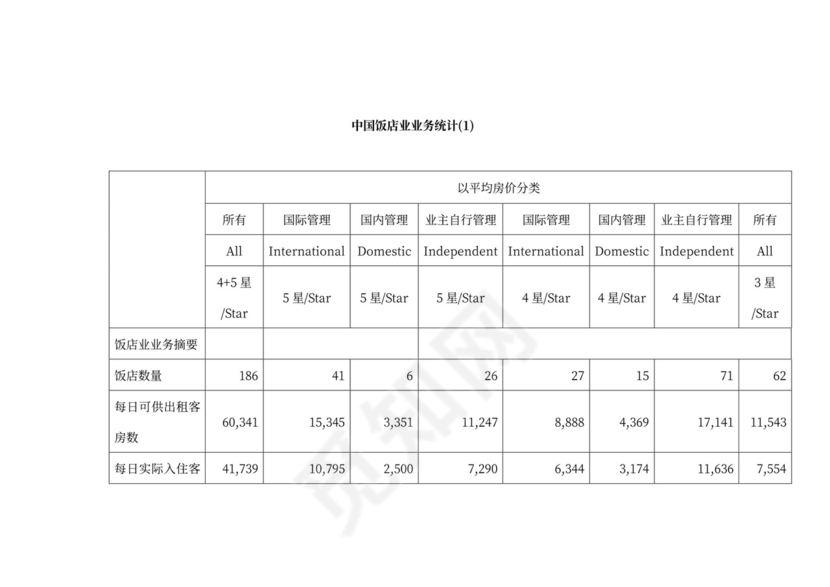 中国饭店业业务统计(1)

| | 以平均房价分类 | | | | | | | |
|---|---|---|---|---|---|---|---|---|
| | 所有 | 国际管理 | 国内管理 | 业主自行管理 | 国际管理 | 国内管理 | 业主自行管理 | 所有 |
| | All | International | Domestic | Independent | International | Domestic | Independent | All |
| | 4+5 星 /Star | 5 星/Star | 5 星/Star | 5 星/Star | 4 星/Star | 4 星/Star | 4 星/Star | 3 星 /Star |
| 饭店业业务摘要 | | | | | | | | |
| 饭店数量 | 186 | 41 | 6 | 26 | 27 | 15 | 71 | 62 |
| 每日可供出租客房数 | 60,341 | 15,345 | 3,351 | 11,247 | 8,888 | 4,369 | 17,141 | 11,543 |
| 每日实际入住客 | 41,739 | 10,795 | 2,500 | 7,290 | 6,344 | 3,174 | 11,636 | 7,554 |

觅知网